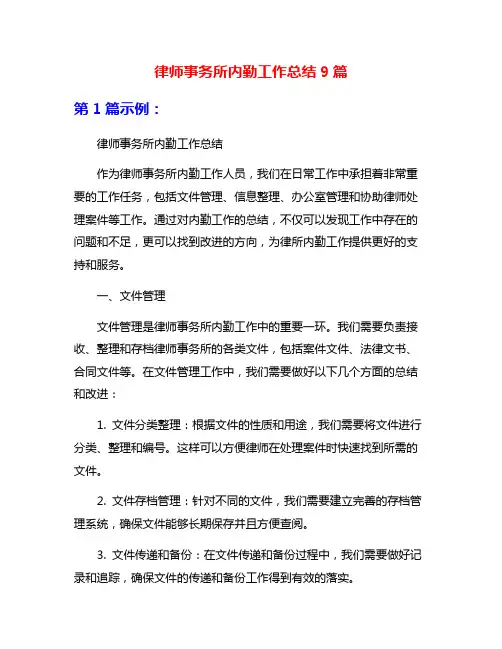 律师事务所内勤工作总结 9 篇

第 1 篇示例：

律师事务所内勤工作总结

作为律师事务所内勤工作人员，我们在日常工作中承担着非常重要的工作任务，包括文件管理、信息整理、办公室管理和协助律师处理案件等工作。通过对内勤工作的总结，不仅可以发现工作中存在的问题和不足，更可以找到改进的方向，为律所内勤工作提供更好的支持和服务。

一、文件管理

文件管理是律师事务所内勤工作中的重要一环。我们需要负责接收、整理和存档律师事务所的各类文件，包括案件文件、法律文书、合同文件等。在文件管理工作中，我们需要做好以下几个方面的总结和改进：

1. 文件分类整理：根据文件的性质和用途，我们需要将文件进行分类、整理和编号。这样可以方便律师在处理案件时快速找到所需的文件。

2. 文件存档管理：针对不同的文件，我们需要建立完善的存档管理系统，确保文件能够长期保存并且方便查阅。

3. 文件传递和备份：在文件传递和备份过程中，我们需要做好记录和追踪，确保文件的传递和备份工作得到有效的落实。